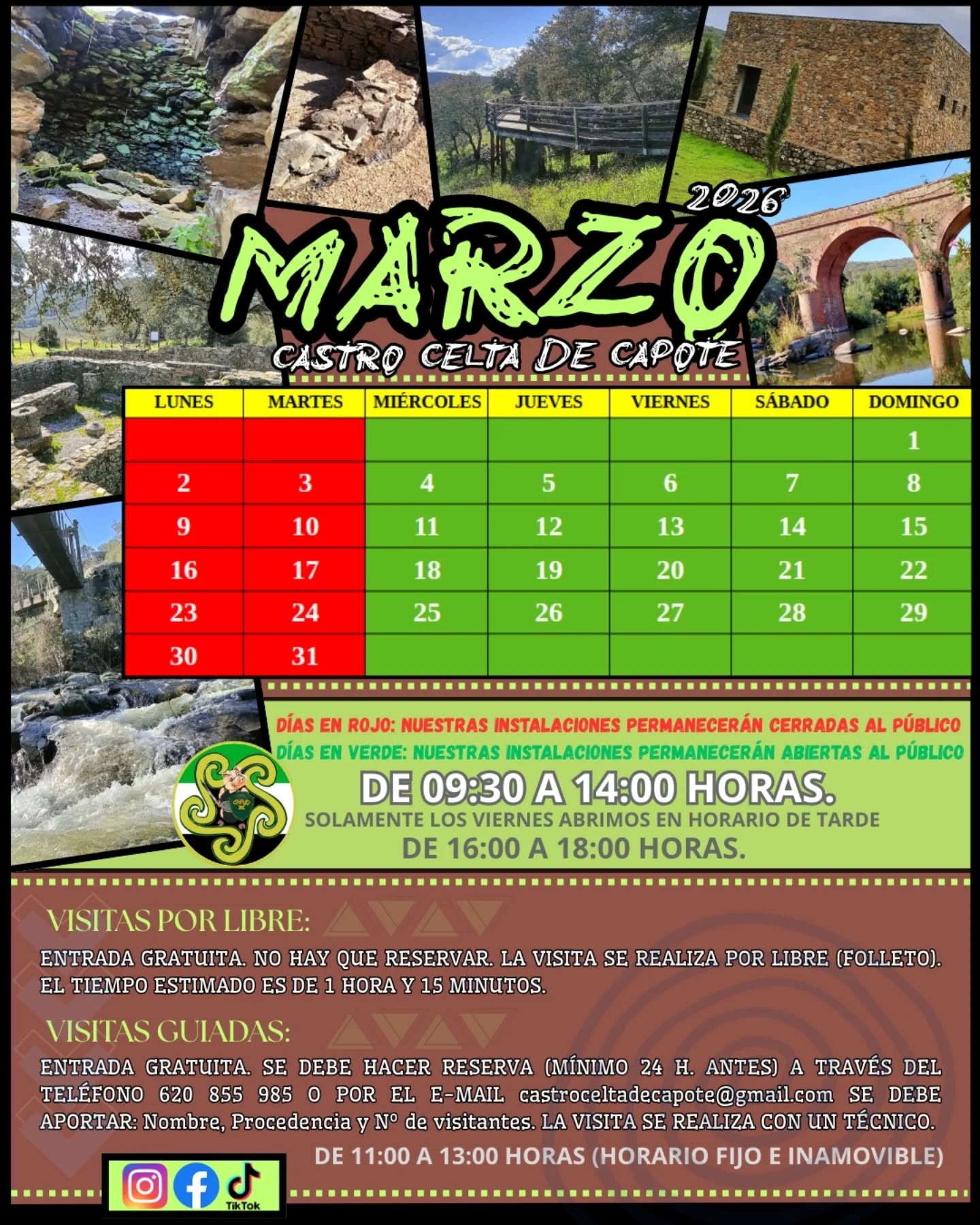 2026

MARZO

CASTRO CELTA DE CAPOTE

| LUNES | MARTES | MIÉRCOLES | JUEVES | VIERNES | SÁBADO | DOMINGO |
|---|---|---|---|---|---|---|
| | | | | | | 1 |
| 2 | 3 | 4 | 5 | 6 | 7 | 8 |
| 9 | 10 | 11 | 12 | 13 | 14 | 15 |
| 16 | 17 | 18 | 19 | 20 | 21 | 22 |
| 23 | 24 | 25 | 26 | 27 | 28 | 29 |
| 30 | 31 | | | | | |

DÍAS EN ROJO: NUESTRAS INSTALACIONES PERMANECERÁN CERRADAS AL PÚBLICO

DÍAS EN VERDE: NUESTRAS INSTALACIONES PERMANECERÁN ABIERTAS AL PÚBLICO

DE 09:30 A 14:00 HORAS.

SOLAMENTE LOS VIERNES ABRIMOS EN HORARIO DE TARDE

DE 16:00 A 18:00 HORAS.

VISITAS POR LIBRE:

ENTRADA GRATUITA. NO HAY QUE RESERVAR. LA VISITA SE REALIZA POR LIBRE (FOLLETO). EL TIEMPO ESTIMADO ES DE 1 HORA Y 15 MINUTOS.

VISITAS GUIADAS:

ENTRADA GRATUITA. SE DEBE HACER RESERVA (MÍNIMO 24 H. ANTES) A TRAVÉS DEL TELÉFONO 620 855 985 O POR EL E-MAIL castroceltadecapote@gmail.com SE DEBE APORTAR: Nombre, Procedencia y Nº de visitantes. LA VISITA SE REALIZA CON UN TÉCNICO.

DE 11:00 A 13:00 HORAS (HORARIO FIJO E INAMOVIBLE)

TikTok